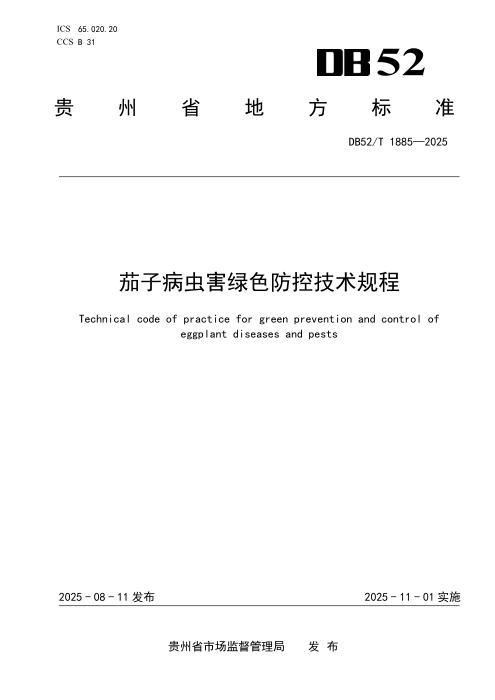 ICS 65.020.20
CCS B 31

DB52

贵州省地方标准

DB52/T 1885—2025

茄子病虫害绿色防控技术规程

Technical code of practice for green prevention and control of eggplant diseases and pests

2025-08-11发布 2025-11-01实施

贵州省市场监督管理局 发布